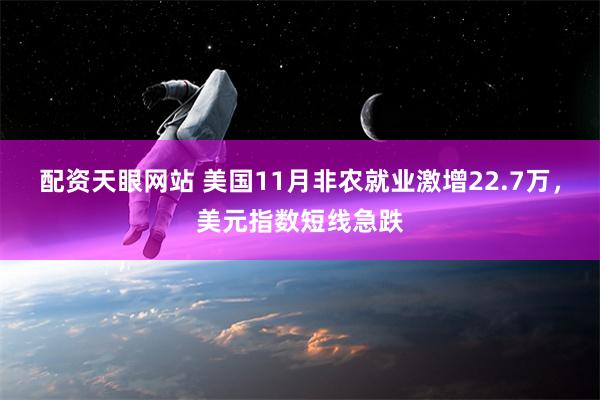 配资天眼网站 美国11月非农就业激增22.7万，美元指数短线急跌